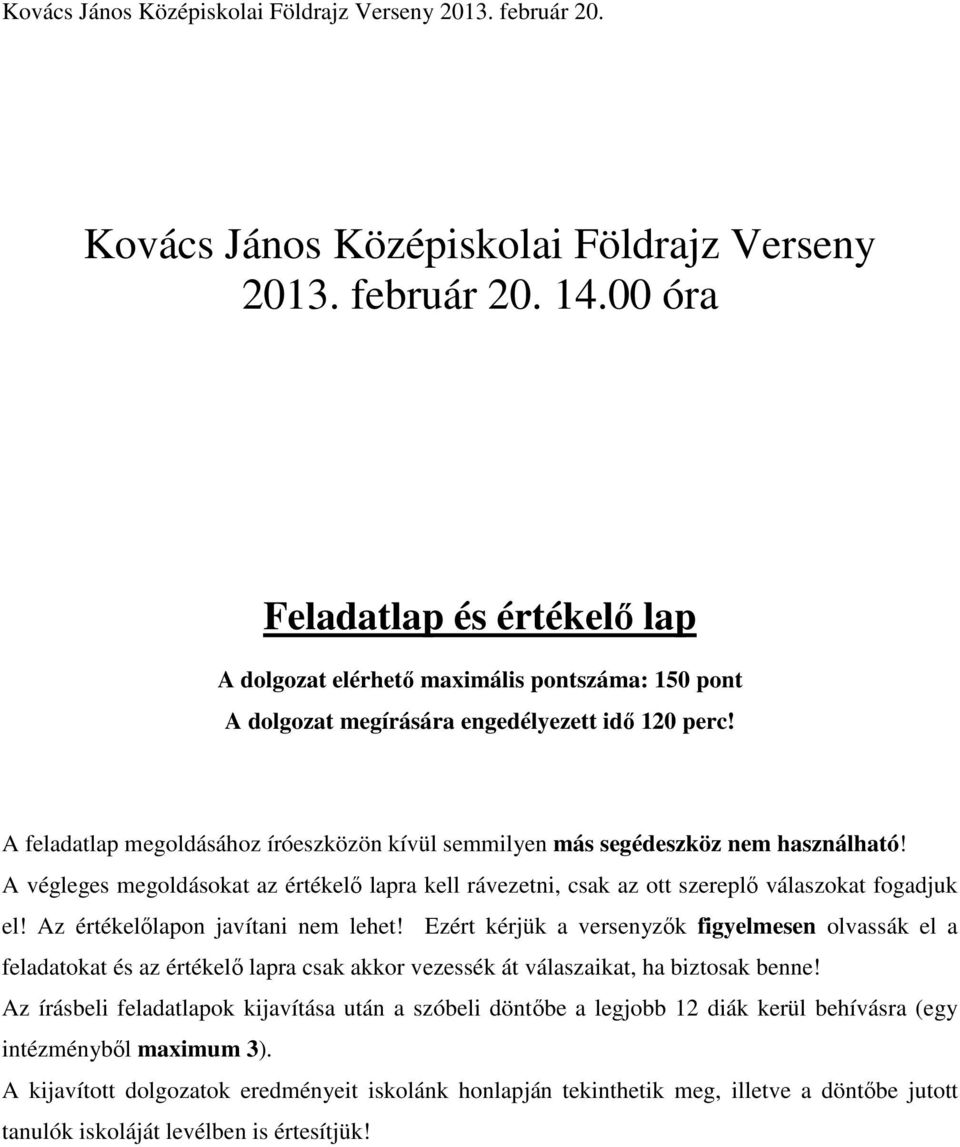 Kovács János Középiskolai Földrajz Verseny 2013. február 20.

Kovács János Középiskolai Földrajz Verseny
2013. február 20. 14.00 óra

Feladatlap és értékelő lap

A dolgozat elérhető maximális pontszáma: 150 pont

A dolgozat megírására engedélyezett idő 120 perc!

A feladatlap megoldásához íróeszközön kívül semmilyen más segédeszköz nem használható!

A végleges megoldásokat az értékelő lapra kell rávezetni, csak az ott szereplő válaszokat fogadjuk el! Az értékelőlapon javítani nem lehet! Ezért kérjük a versenyzők figyelmesen olvassák el a feladatokat és az értékelő lapra csak akkor vezessék át válaszaikat, ha biztosak benne!

Az írásbeli feladatlapok kijavítása után a szóbeli döntőbe a legjobb 12 diák kerül behívásra (egy intézményből maximum 3).

A kijavított dolgozatok eredményeit iskolánk honlapján tekinthetik meg, illetve a döntőbe jutott tanulók iskoláját levélben is értesítjük!